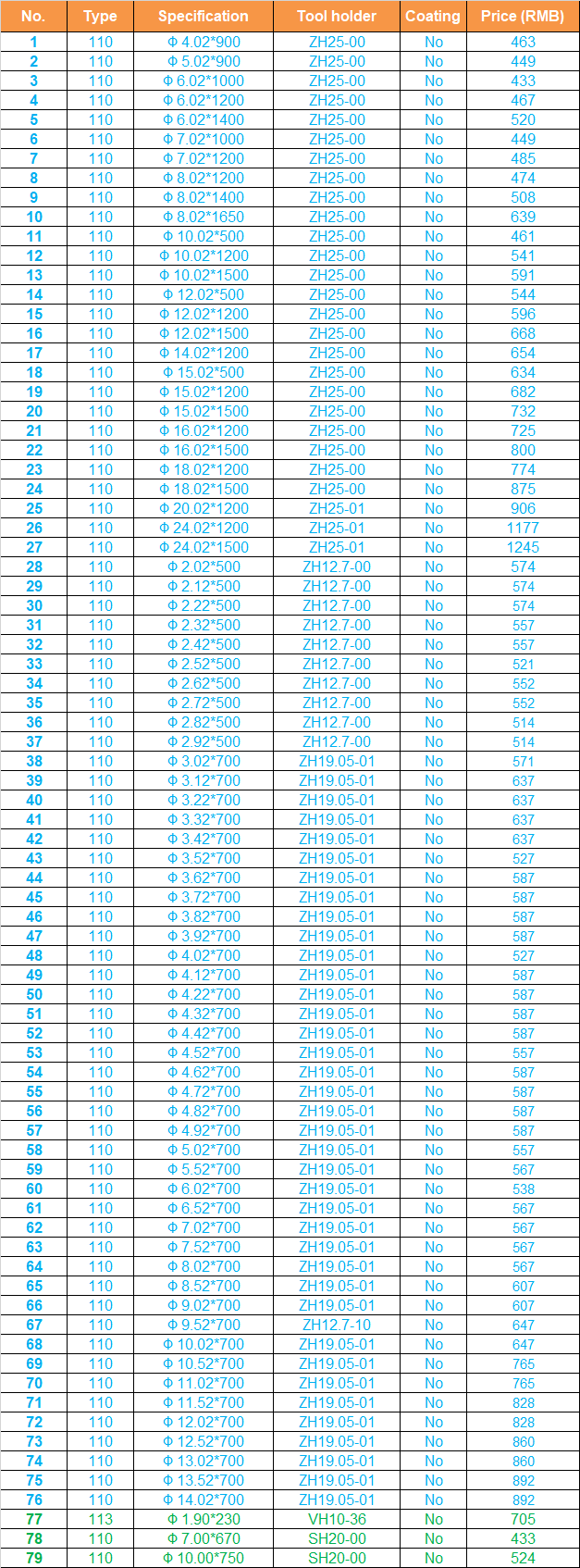 | No. | Type | Specification | Tool holder | Coating | Price (RMB) |
|---|---|---|---|---|---|
| 1 | 110 | Φ 4.02*900 | ZH25-00 | No | 463 |
| 2 | 110 | Φ 5.02*900 | ZH25-00 | No | 449 |
| 3 | 110 | Φ 6.02*1000 | ZH25-00 | No | 433 |
| 4 | 110 | Φ 6.02*1200 | ZH25-00 | No | 467 |
| 5 | 110 | Φ 6.02*1400 | ZH25-00 | No | 520 |
| 6 | 110 | Φ 7.02*1000 | ZH25-00 | No | 449 |
| 7 | 110 | Φ 7.02*1200 | ZH25-00 | No | 485 |
| 8 | 110 | Φ 8.02*1200 | ZH25-00 | No | 474 |
| 9 | 110 | Φ 8.02*1400 | ZH25-00 | No | 508 |
| 10 | 110 | Φ 8.02*1650 | ZH25-00 | No | 639 |
| 11 | 110 | Φ 10.02*500 | ZH25-00 | No | 461 |
| 12 | 110 | Φ 10.02*1200 | ZH25-00 | No | 541 |
| 13 | 110 | Φ 10.02*1500 | ZH25-00 | No | 591 |
| 14 | 110 | Φ 12.02*500 | ZH25-00 | No | 544 |
| 15 | 110 | Φ 12.02*1200 | ZH25-00 | No | 596 |
| 16 | 110 | Φ 12.02*1500 | ZH25-00 | No | 668 |
| 17 | 110 | Φ 14.02*1200 | ZH25-00 | No | 654 |
| 18 | 110 | Φ 15.02*500 | ZH25-00 | No | 634 |
| 19 | 110 | Φ 15.02*1200 | ZH25-00 | No | 682 |
| 20 | 110 | Φ 15.02*1500 | ZH25-00 | No | 732 |
| 21 | 110 | Φ 16.02*1200 | ZH25-00 | No | 725 |
| 22 | 110 | Φ 16.02*1500 | ZH25-00 | No | 800 |
| 23 | 110 | Φ 18.02*1200 | ZH25-00 | No | 774 |
| 24 | 110 | Φ 18.02*1500 | ZH25-00 | No | 875 |
| 25 | 110 | Φ 20.02*1200 | ZH25-01 | No | 906 |
| 26 | 110 | Φ 24.02*1200 | ZH25-01 | No | 1177 |
| 27 | 110 | Φ 24.02*1500 | ZH25-01 | No | 1245 |
| 28 | 110 | Φ 2.02*500 | ZH12.7-00 | No | 574 |
| 29 | 110 | Φ 2.12*500 | ZH12.7-00 | No | 574 |
| 30 | 110 | Φ 2.22*500 | ZH12.7-00 | No | 574 |
| 31 | 110 | Φ 2.32*500 | ZH12.7-00 | No | 557 |
| 32 | 110 | Φ 2.42*500 | ZH12.7-00 | No | 557 |
| 33 | 110 | Φ 2.52*500 | ZH12.7-00 | No | 521 |
| 34 | 110 | Φ 2.62*500 | ZH12.7-00 | No | 552 |
| 35 | 110 | Φ 2.72*500 | ZH12.7-00 | No | 552 |
| 36 | 110 | Φ 2.82*500 | ZH12.7-00 | No | 514 |
| 37 | 110 | Φ 2.92*500 | ZH12.7-00 | No | 514 |
| 38 | 110 | Φ 3.02*700 | ZH19.05-01 | No | 571 |
| 39 | 110 | Φ 3.12*700 | ZH19.05-01 | No | 637 |
| 40 | 110 | Φ 3.22*700 | ZH19.05-01 | No | 637 |
| 41 | 110 | Φ 3.32*700 | ZH19.05-01 | No | 637 |
| 42 | 110 | Φ 3.42*700 | ZH19.05-01 | No | 637 |
| 43 | 110 | Φ 3.52*700 | ZH19.05-01 | No | 527 |
| 44 | 110 | Φ 3.62*700 | ZH19.05-01 | No | 587 |
| 45 | 110 | Φ 3.72*700 | ZH19.05-01 | No | 587 |
| 46 | 110 | Φ 3.82*700 | ZH19.05-01 | No | 587 |
| 47 | 110 | Φ 3.92*700 | ZH19.05-01 | No | 587 |
| 48 | 110 | Φ 4.02*700 | ZH19.05-01 | No | 527 |
| 49 | 110 | Φ 4.12*700 | ZH19.05-01 | No | 587 |
| 50 | 110 | Φ 4.22*700 | ZH19.05-01 | No | 587 |
| 51 | 110 | Φ 4.32*700 | ZH19.05-01 | No | 587 |
| 52 | 110 | Φ 4.42*700 | ZH19.05-01 | No | 587 |
| 53 | 110 | Φ 4.52*700 | ZH19.05-01 | No | 557 |
| 54 | 110 | Φ 4.62*700 | ZH19.05-01 | No | 587 |
| 55 | 110 | Φ 4.72*700 | ZH19.05-01 | No | 587 |
| 56 | 110 | Φ 4.82*700 | ZH19.05-01 | No | 587 |
| 57 | 110 | Φ 4.92*700 | ZH19.05-01 | No | 587 |
| 58 | 110 | Φ 5.02*700 | ZH19.05-01 | No | 557 |
| 59 | 110 | Φ 5.52*700 | ZH19.05-01 | No | 567 |
| 60 | 110 | Φ 6.02*700 | ZH19.05-01 | No | 538 |
| 61 | 110 | Φ 6.52*700 | ZH19.05-01 | No | 567 |
| 62 | 110 | Φ 7.02*700 | ZH19.05-01 | No | 567 |
| 63 | 110 | Φ 7.52*700 | ZH19.05-01 | No | 567 |
| 64 | 110 | Φ 8.02*700 | ZH19.05-01 | No | 567 |
| 65 | 110 | Φ 8.52*700 | ZH19.05-01 | No | 607 |
| 66 | 110 | Φ 9.02*700 | ZH19.05-01 | No | 607 |
| 67 | 110 | Φ 9.52*700 | ZH12.7-10 | No | 647 |
| 68 | 110 | Φ 10.02*700 | ZH19.05-01 | No | 647 |
| 69 | 110 | Φ 10.52*700 | ZH19.05-01 | No | 765 |
| 70 | 110 | Φ 11.02*700 | ZH19.05-01 | No | 765 |
| 71 | 110 | Φ 11.52*700 | ZH19.05-01 | No | 828 |
| 72 | 110 | Φ 12.02*700 | ZH19.05-01 | No | 828 |
| 73 | 110 | Φ 12.52*700 | ZH19.05-01 | No | 860 |
| 74 | 110 | Φ 13.02*700 | ZH19.05-01 | No | 860 |
| 75 | 110 | Φ 13.52*700 | ZH19.05-01 | No | 892 |
| 76 | 110 | Φ 14.02*700 | ZH19.05-01 | No | 892 |
| 77 | 113 | Φ 1.90*230 | VH10-36 | No | 705 |
| 78 | 110 | Φ 7.00*670 | SH20-00 | No | 433 |
| 79 | 110 | Φ 10.00*750 | SH20-00 | No | 524 |